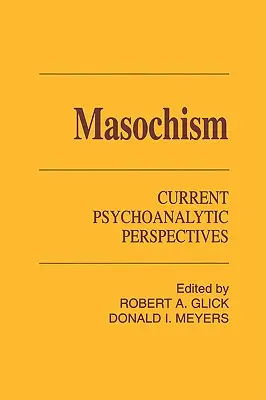 Masochism

CURRENT PSYCHOANALYTIC PERSPECTIVES

Edited by
ROBERT A. GLICK
DONALD I. MEYERS